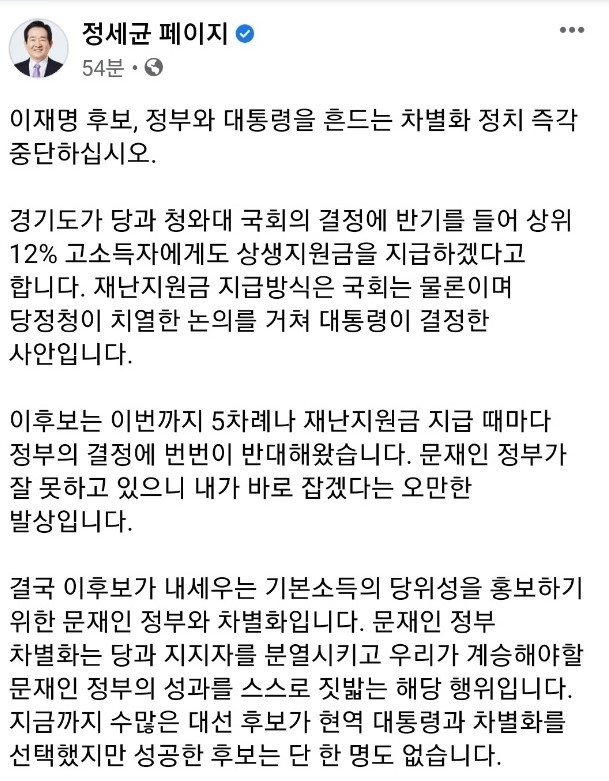 정세균 페이지
54분 •

이재명 후보, 정부와 대통령을 흔드는 차별화 정치 즉각 중단하십시오.

경기도가 당과 청와대 국회의 결정에 반기를 들어 상위 12% 고소득자에게도 상생지원금을 지급하겠다고 합니다. 재난지원금 지급방식은 국회는 물론이며 당정청이 치열한 논의를 거쳐 대통령이 결정한 사안입니다.

이후보는 이번까지 5차례나 재난지원금 지급 때마다 정부의 결정에 번번이 반대해왔습니다. 문재인 정부가 잘 못하고 있으니 내가 바로 잡겠다는 오만한 발상입니다.

결국 이후보가 내세우는 기본소득의 당위성을 홍보하기 위한 문재인 정부와 차별화입니다. 문재인 정부 차별화는 당과 지지자를 분열시키고 우리가 계승해야할 문재인 정부의 성과를 스스로 짓밟는 해당 행위입니다. 지금까지 수많은 대선 후보가 현역 대통령과 차별화를 선택했지만 성공한 후보는 단 한 명도 없습니다.